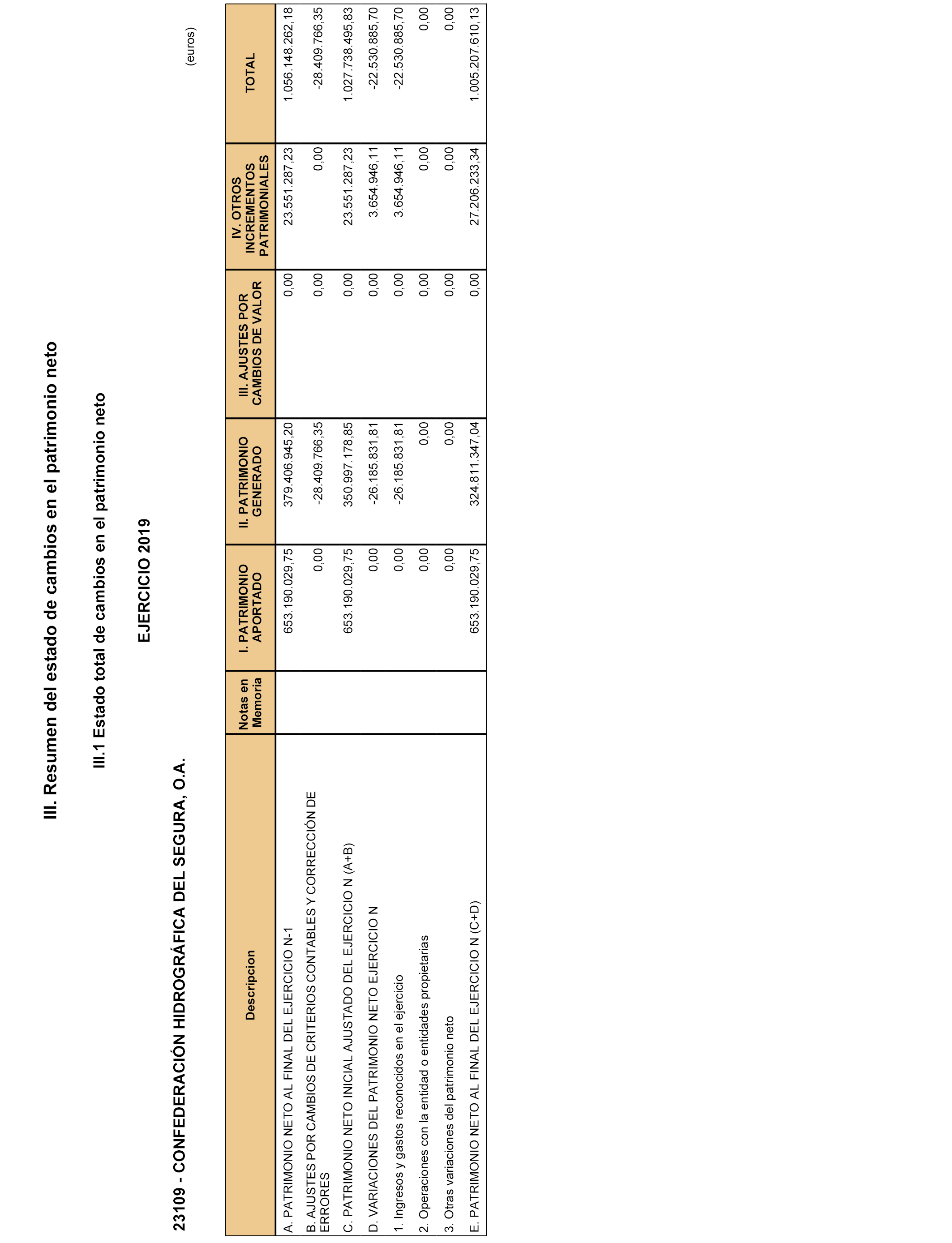 III. Resumen del estado de cambios en el patrimonio neto

III.1 Estado total de cambios en el patrimonio neto

EJERCICIO 2019

23109 - CONFEDERACIÓN HIDROGRÁFICA DEL SEGURA, O.A.

(euros)

| Descripcion | Notas en Memoria | I. PATRIMONIO APORTADO | II. PATRIMONIO GENERADO | III. AJUSTES POR CAMBIOS DE VALOR | IV. OTROS INCREMENTOS PATRIMONIALES | TOTAL |
|---|---|---|---|---|---|---|
| A. PATRIMONIO NETO AL FINAL DEL EJERCICIO N-1 | | 653.190.029,75 | 379.406.945,20 | 0,00 | 23.551.287,23 | 1.056.148.262,18 |
| B. AJUSTES POR CAMBIOS DE CRITERIOS CONTABLES Y CORRECCIÓN DE ERRORES | | 0,00 | -28.409.766,35 | 0,00 | 0,00 | -28.409.766,35 |
| C. PATRIMONIO NETO INICIAL AJUSTADO DEL EJERCICIO N (A+B) | | 653.190.029,75 | 350.997.178,85 | 0,00 | 23.551.287,23 | 1.027.738.495,83 |
| D. VARIACIONES DEL PATRIMONIO NETO EJERCICIO N | | 0,00 | -26.185.831,81 | 0,00 | 3.654.946,11 | -22.530.885,70 |
| 1. Ingresos y gastos reconocidos en el ejercicio | | 0,00 | -26.185.831,81 | 0,00 | 3.654.946,11 | -22.530.885,70 |
| 2. Operaciones con la entidad o entidades propietarias | | 0,00 | 0,00 | 0,00 | 0,00 | 0,00 |
| 3. Otras variaciones del patrimonio neto | | 0,00 | 0,00 | 0,00 | 0,00 | 0,00 |
| E. PATRIMONIO NETO AL FINAL DEL EJERCICIO N (C+D) | | 653.190.029,75 | 324.811.347,04 | 0,00 | 27.206.233,34 | 1.005.207.610,13 |